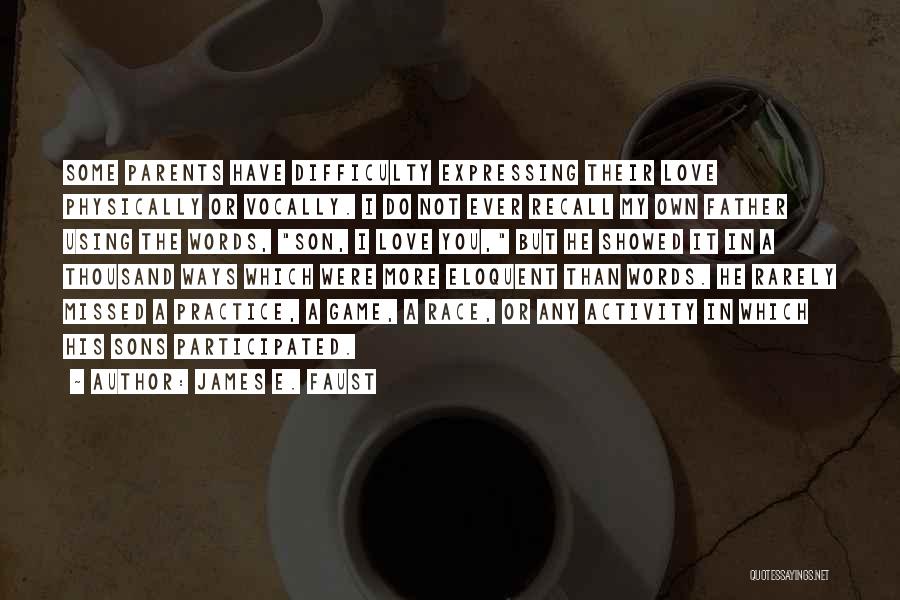 SOME PARENTS HAVE DIFFICULTY EXPRESSING THEIR LOVE PHYSICALLY OR VOCALLY. I DO NOT EVER RECALL MY OWN FATHER USING THE WORDS, "SON, I LOVE YOU," BUT HE SHOWED IT IN A THOUSAND WAYS WHICH WERE MORE ELOQUENT THAN WORDS. HE RARELY MISSED A PRACTICE, A GAME, A RACE, OR ANY ACTIVITY IN WHICH HIS SONS PARTICIPATED.

~ AUTHOR: JAMES E. FAUST

QUOTESSAYINGS.NET